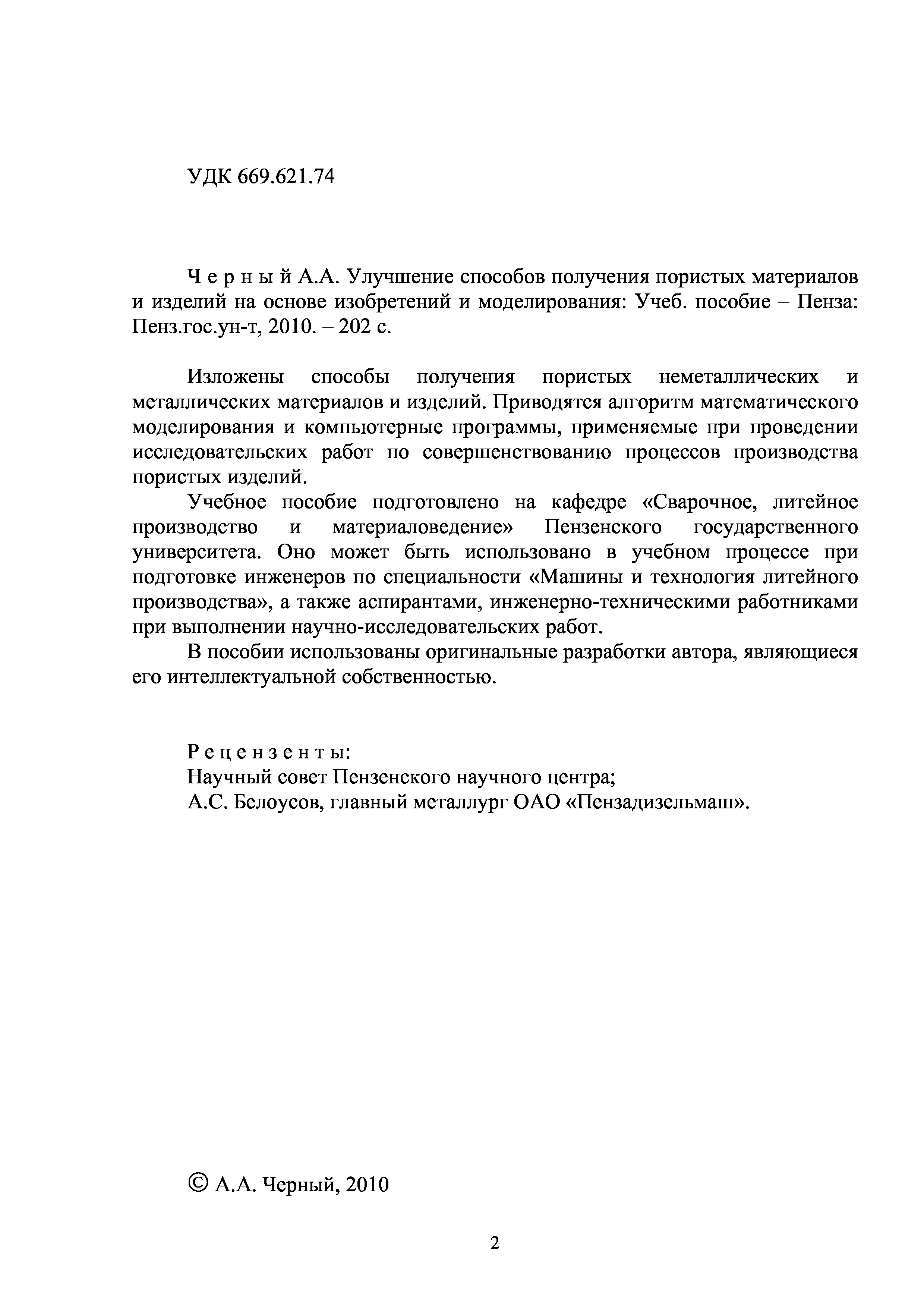 УДК 669.621.74

Ч е р н ы й А.А. Улучшение способов получения пористых материалов и изделий на основе изобретений и моделирования: Учеб. пособие – Пенза: Пенз.гос.ун-т, 2010. – 202 с.

Изложены способы получения пористых неметаллических и металлических материалов и изделий. Приводятся алгоритм математического моделирования и компьютерные программы, применяемые при проведении исследовательских работ по совершенствованию процессов производства пористых изделий.

Учебное пособие подготовлено на кафедре «Сварочное, литейное производство и материаловедение» Пензенского государственного университета. Оно может быть использовано в учебном процессе при подготовке инженеров по специальности «Машины и технология литейного производства», а также аспирантами, инженерно-техническими работниками при выполнении научно-исследовательских работ.

В пособии использованы оригинальные разработки автора, являющиеся его интеллектуальной собственностью.

Р е ц е н з е н т ы:
Научный совет Пензенского научного центра;
А.С. Белоусов, главный металлург ОАО «Пензадизельмаш».

© А.А. Черный, 2010

2